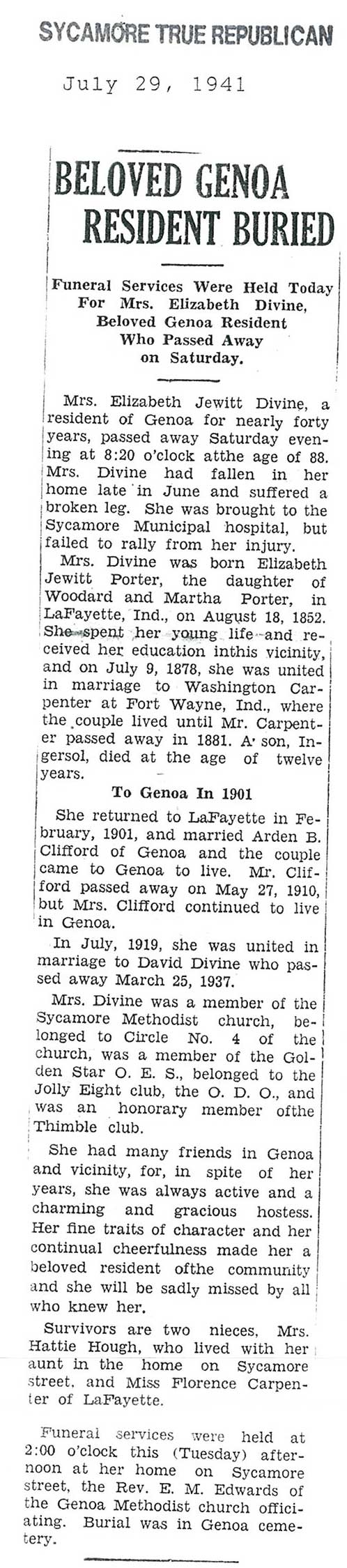 SYCAMORE TRUE REPUBLICAN

July 29, 1941

BELOVED GENOA RESIDENT BURIED

Funeral Services Were Held Today For Mrs. Elizabeth Divine, Beloved Genoa Resident Who Passed Away on Saturday.

Mrs. Elizabeth Jewitt Divine, a resident of Genoa for nearly forty years, passed away Saturday evening at 8:20 o'clock atthe age of 88. Mrs. Divine had fallen in her home late in June and suffered a broken leg. She was brought to the Sycamore Municipal hospital, but failed to rally from her injury.

Mrs. Divine was born Elizabeth Jewitt Porter, the daughter of Woodard and Martha Porter, in LaFayette, Ind., on August 18, 1852. She spent her young life and received her education inthis vicinity, and on July 9, 1878, she was united in marriage to Washington Carpenter at Fort Wayne, Ind., where the couple lived until Mr. Carpenter passed away in 1881. A son, Ingersol, died at the age of twelve years.

To Genoa In 1901

She returned to LaFayette in February, 1901, and married Arden B. Clifford of Genoa and the couple came to Genoa to live. Mr. Clifford passed away on May 27, 1910, but Mrs. Clifford continued to live in Genoa.

In July, 1919, she was united in marriage to David Divine who passed away March 25, 1937.

Mrs. Divine was a member of the Sycamore Methodist church, belonged to Circle No. 4 of the church, was a member of the Golden Star O. E. S., belonged to the Jolly Eight club, the O. D. O., and was an honorary member ofthe Thimble club.

She had many friends in Genoa and vicinity, for, in spite of her years, she was always active and a charming and gracious hostess. Her fine traits of character and her continual cheerfulness made her a beloved resident ofthe community and she will be sadly missed by all who knew her.

Survivors are two nieces, Mrs. Hattie Hough, who lived with her aunt in the home on Sycamore street, and Miss Florence Carpenter of LaFayette.

Funeral services were held at 2:00 o'clock this (Tuesday) afternoon at her home on Sycamore street, the Rev. E. M. Edwards of the Genoa Methodist church officiating. Burial was in Genoa cemetery.